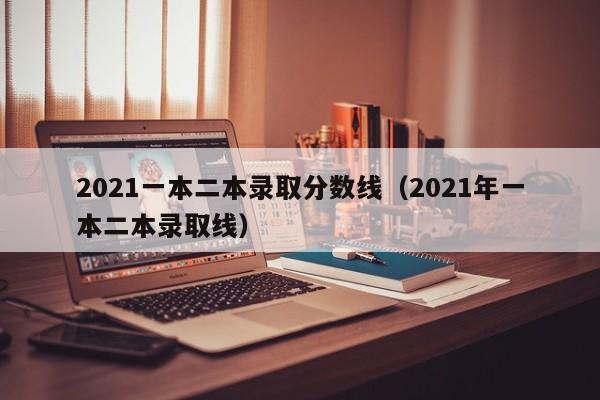 2021一本二本录取分数线（2021年一本二本录取线）